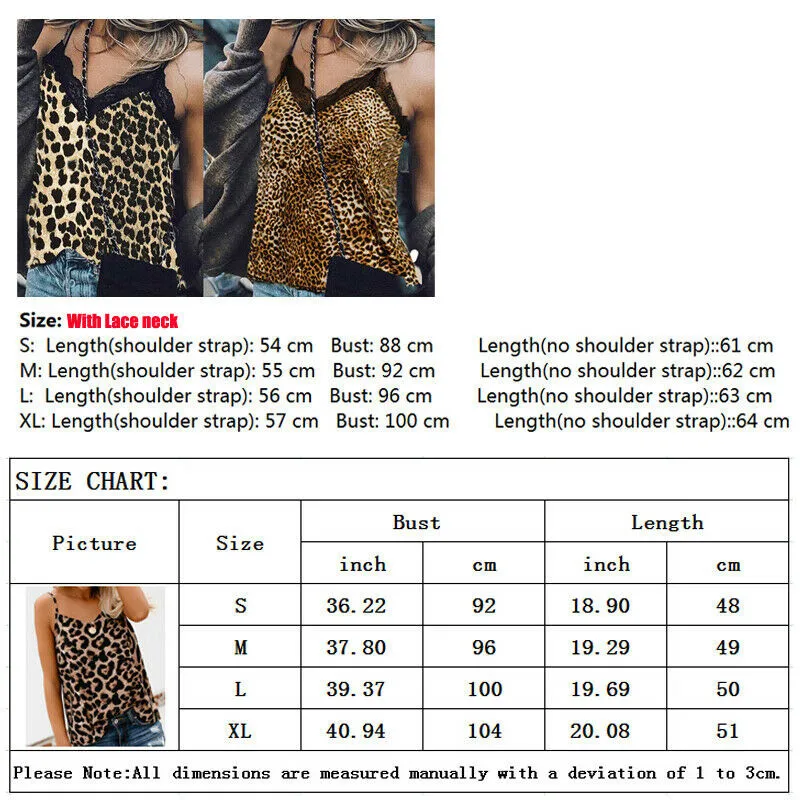 Size: With Lace neck
S: Length(shoulder strap): 54 cm Bust: 88 cm Length(no shoulder strap)::61 cm
M: Length(shoulder strap): 55 cm Bust: 92 cm Length(no shoulder strap)::62 cm
L: Length(shoulder strap): 56 cm Bust: 96 cm Length(no shoulder strap)::63 cm
XL: Length(shoulder strap): 57 cm Bust: 100 cm Length(no shoulder strap)::64 cm

SIZE CHART:

| Picture | Size | Bust inch | Bust cm | Length inch | Length cm |
|---|---|---|---|---|---|
| | S | 36.22 | 92 | 18.90 | 48 |
| | M | 37.80 | 96 | 19.29 | 49 |
| | L | 39.37 | 100 | 19.69 | 50 |
| | XL | 40.94 | 104 | 20.08 | 51 |

Please Note:All dimensions are measured manually with a deviation of 1 to 3cm.